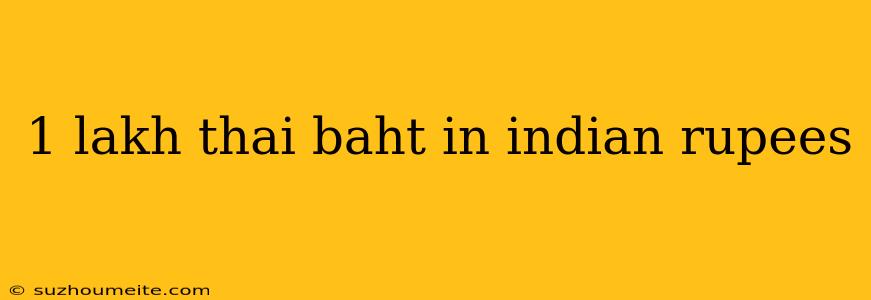 1 lakh thai baht in indian rupees

© suzhoumeite.com